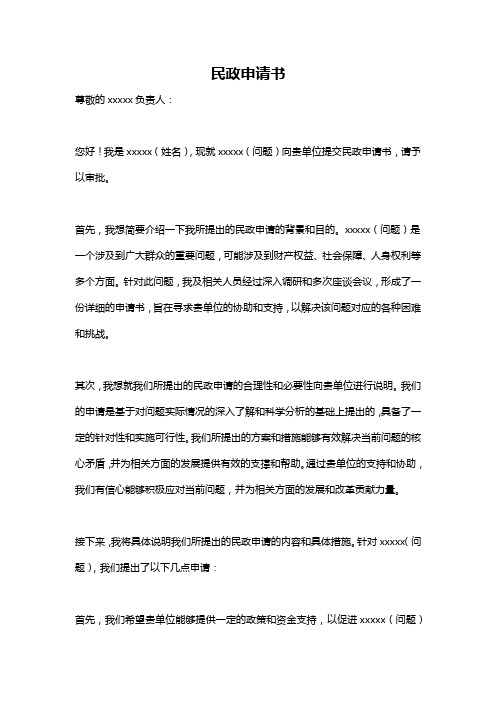 民政申请书

尊敬的 xxxxx 负责人：

您好！我是 xxxxx（姓名），现就 xxxxx（问题）向贵单位提交民政申请书，请予以审批。

首先，我想简要介绍一下我所提出的民政申请的背景和目的。xxxxx（问题）是一个涉及到广大群众的重要问题，可能涉及到财产权益、社会保障、人身权利等多个方面。针对此问题，我及相关人员经过深入调研和多次座谈会议，形成了一份详细的申请书，旨在寻求贵单位的协助和支持，以解决该问题对应的各种困难和挑战。

其次，我想就我们所提出的民政申请的合理性和必要性向贵单位进行说明。我们的申请是基于对问题实际情况的深入了解和科学分析的基础上提出的，具备了一定的针对性和实施可行性。我们所提出的方案和措施能够有效解决当前问题的核心矛盾，并为相关方面的发展提供有效的支撑和帮助。通过贵单位的支持和协助，我们有信心能够积极应对当前问题，并为相关方面的发展和改革贡献力量。

接下来，我将具体说明我们所提出的民政申请的内容和具体措施。针对 xxxxx（问题），我们提出了以下几点申请：

首先，我们希望贵单位能够提供一定的政策和资金支持，以促进 xxxxx（问题）